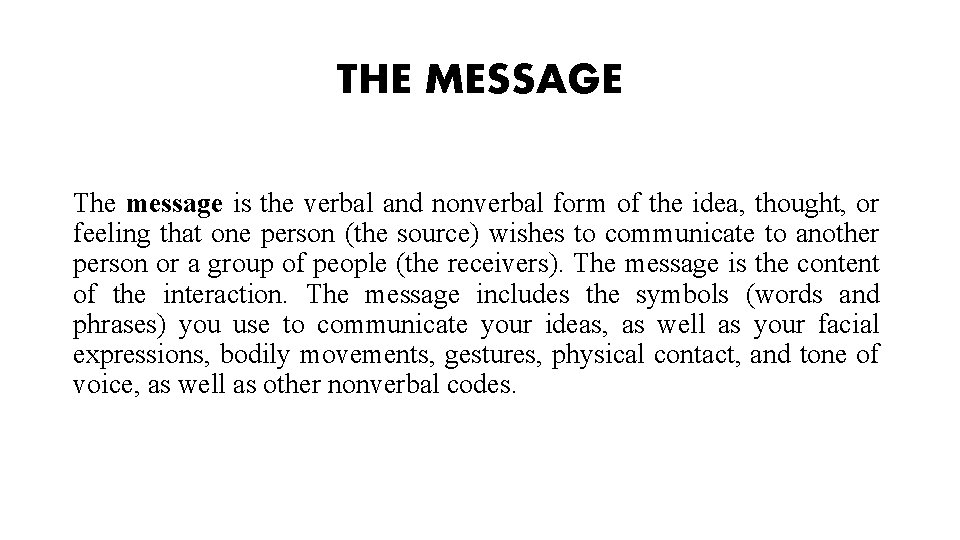 THE MESSAGE

The message is the verbal and nonverbal form of the idea, thought, or feeling that one person (the source) wishes to communicate to another person or a group of people (the receivers). The message is the content of the interaction. The message includes the symbols (words and phrases) you use to communicate your ideas, as well as your facial expressions, bodily movements, gestures, physical contact, and tone of voice, as well as other nonverbal codes.